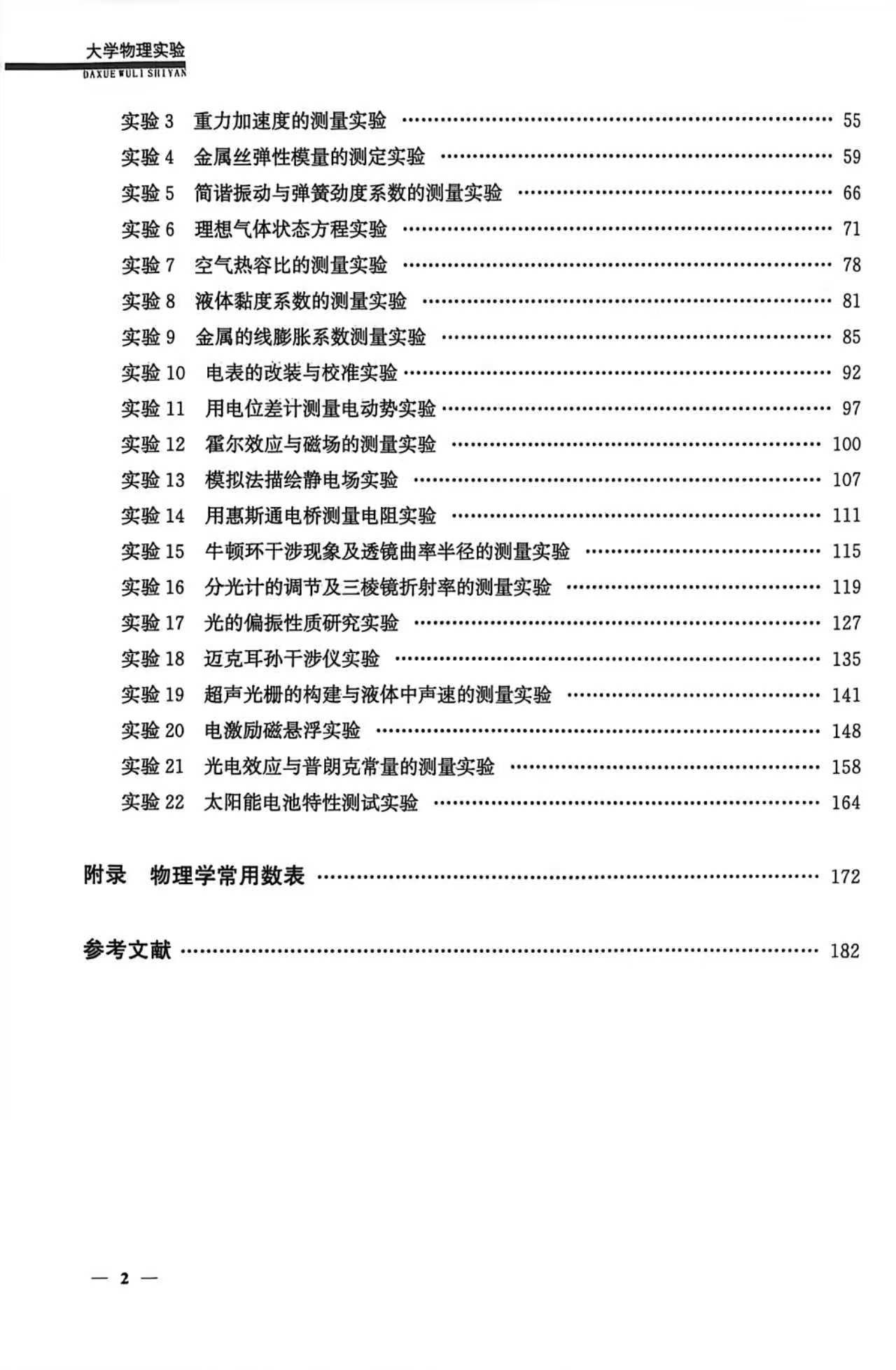 大学物理实验
DAXUE WULI SHIYAN

实验 3 重力加速度的测量实验 …… 55
实验 4 金属丝弹性模量的测定实验 …… 59
实验 5 简谐振动与弹簧劲度系数的测量实验 …… 66
实验 6 理想气体状态方程实验 …… 71
实验 7 空气热容比的测量实验 …… 78
实验 8 液体黏度系数的测量实验 …… 81
实验 9 金属的线膨胀系数测量实验 …… 85
实验 10 电表的改装与校准实验 …… 92
实验 11 用电位差计测量电动势实验 …… 97
实验 12 霍尔效应与磁场的测量实验 …… 100
实验 13 模拟法描绘静电场实验 …… 107
实验 14 用惠斯通电桥测量电阻实验 …… 111
实验 15 牛顿环干涉现象及透镜曲率半径的测量实验 …… 115
实验 16 分光计的调节及三棱镜折射率的测量实验 …… 119
实验 17 光的偏振性质研究实验 …… 127
实验 18 迈克耳孙干涉仪实验 …… 135
实验 19 超声光栅的构建与液体中声速的测量实验 …… 141
实验 20 电激励磁悬浮实验 …… 148
实验 21 光电效应与普朗克常量的测量实验 …… 158
实验 22 太阳能电池特性测试实验 …… 164

附录 物理学常用数表 …… 172

参考文献 …… 182

— 2 —